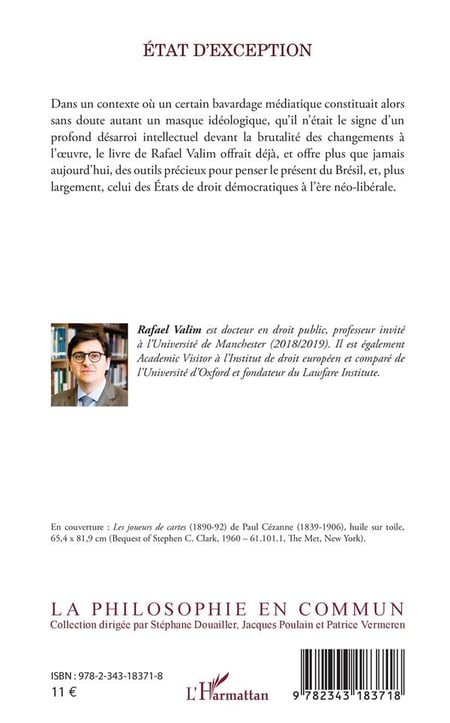 ÉTAT D'EXCEPTION

Dans un contexte où un certain bavardage médiatique constituait alors sans doute autant un masque idéologique, qu'il n'était le signe d'un profond désarroi intellectuel devant la brutalité des changements à l'œuvre, le livre de Rafael Valim offrait déjà, et offre plus que jamais aujourd'hui, des outils précieux pour penser le présent du Brésil, et, plus largement, celui des États de droit démocratiques à l'ère néo-libérale.

Rafael Valim est docteur en droit public, professeur invité à l'Université de Manchester (2018/2019). Il est également Academic Visitor à l'Institut de droit européen et comparé de l'Université d'Oxford et fondateur du Lawfare Institute.

En couverture : Les joueurs de cartes (1890-92) de Paul Cézanne (1839-1906), huile sur toile, 65,4 x 81,9 cm (Bequest of Stephen C. Clark, 1960 – 61.101.1, The Met, New York).

LA PHILOSOPHIE EN COMMUN
Collection dirigée par Stéphane Douailler, Jacques Poulain et Patrice Vermeren

ISBN : 978-2-343-18371-8
11 €

L'Harmattan

9 782343 183718